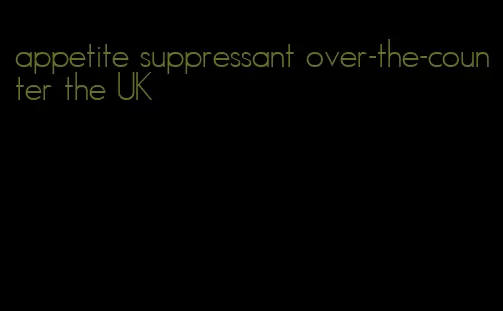 appetite suppressant over-the-counter the UK